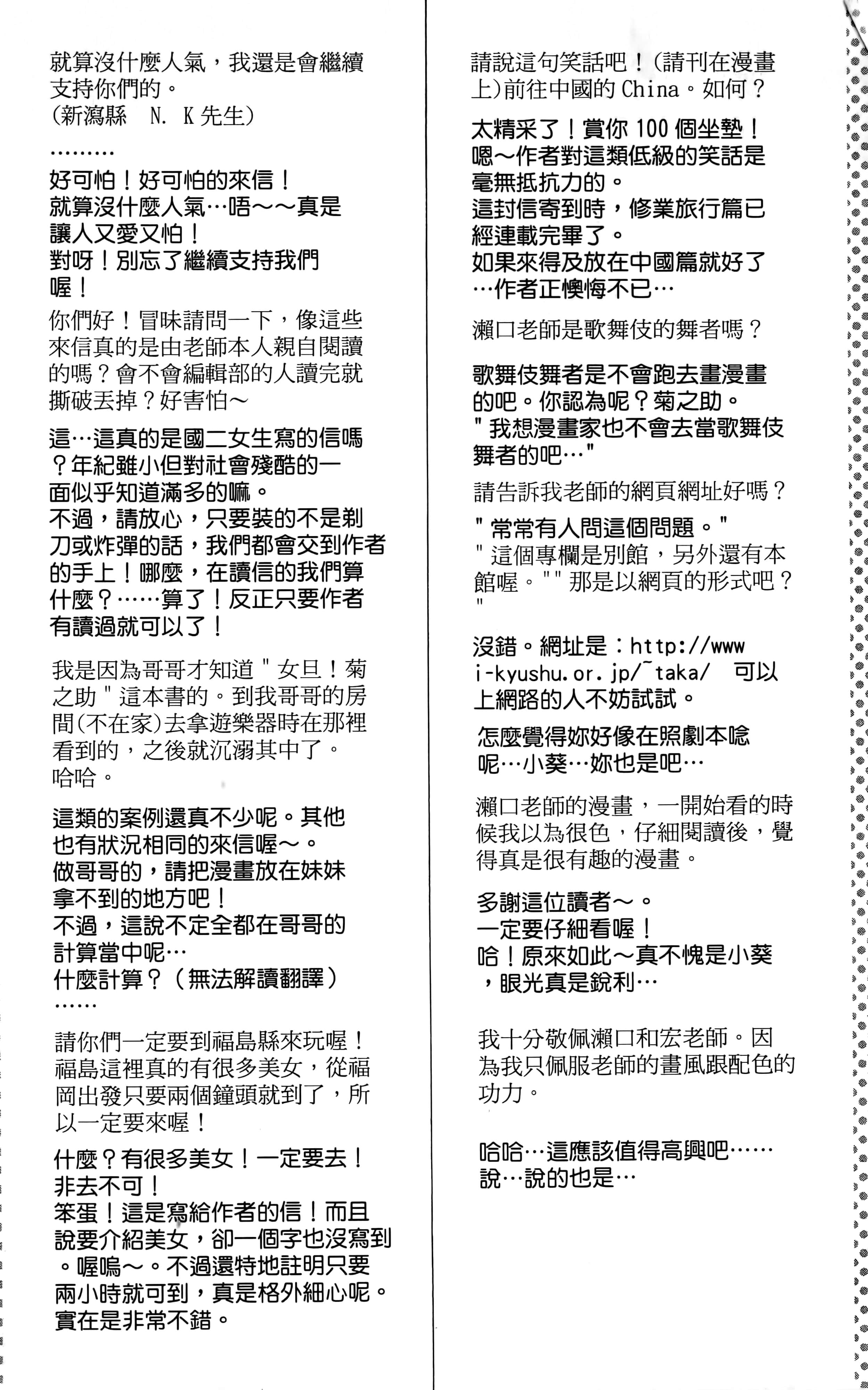 就算沒什麼人氣，我還是會繼續支持你們的。
(新瀉縣　N. K先生)

………

好可怕！好可怕的來信！
就算沒什麼人氣…唔～～真是讓人又愛又怕！
對呀！別忘了繼續支持我們喔！

你們好！冒昧請問一下，像這些來信真的是由老師本人親自閱讀的嗎？會不會編輯部的人讀完就撕破丟掉？好害怕～

這…這真的是國二女生寫的信嗎？年紀雖小但對社會殘酷的一面似乎知道滿多的嘛。
不過，請放心，只要裝的不是剃刀或炸彈的話，我們都會交到作者的手上！哪麼，在讀信的我們算什麼？……算了！反正只要作者有讀過就可以了！

我是因為哥哥才知道"女旦！菊之助"這本書的。到我哥哥的房間(不在家)去拿遊樂器時在那裡看到的，之後就沉溺其中了。
哈哈。

這類的案例還真不少呢。其他也有狀況相同的來信喔～。
做哥哥的，請把漫畫放在妹妹拿不到的地方吧！
不過，這說不定全都在哥哥的計算當中呢…
什麼計算？（無法解讀翻譯）
……

請你們一定要到福島縣來玩喔！福島這裡真的有很多美女，從福岡出發只要兩個鐘頭就到了，所以一定要來喔！

什麼？有很多美女！一定要去！非去不可！
笨蛋！這是寫給作者的信！而且說要介紹美女，卻一個字也沒寫到。喔嗚～。不過還特地註明只要兩小時就可到，真是格外細心呢。實在是非常不錯。

請說這句笑話吧！(請刊在漫畫上)前往中國的China。如何？

太精采了！賞你100個坐墊！
嗯～作者對這類低級的笑話是毫無抵抗力的。
這封信寄到時，修業旅行篇已經連載完畢了。
如果來得及放在中國篇就好了…作者正懊悔不已…

瀨口老師是歌舞伎的舞者嗎？

歌舞伎舞者是不會跑去畫漫畫的吧。你認為呢？菊之助。
"我想漫畫家也不會去當歌舞伎舞者的吧…"

請告訴我老師的網頁網址好嗎？

"常常有人問這個問題。"
"這個專欄是別館，另外還有本館喔。""那是以網頁的形式吧？"

沒錯。網址是：http://www i-kyushu.or.jp/~taka/　可以上網路的人不妨試試。

怎麼覺得妳好像在照劇本唸呢…小葵…妳也是吧…

瀨口老師的漫畫，一開始看的時候我以為很色，仔細閱讀後，覺得真是很有趣的漫畫。

多謝這位讀者～。
一定要仔細看喔！
哈！原來如此～真不愧是小葵，眼光真是銳利…

我十分敬佩瀨口和宏老師。因為我只佩服老師的畫風跟配色的功力。

哈哈…這應該值得高興吧……
說…說的也是…